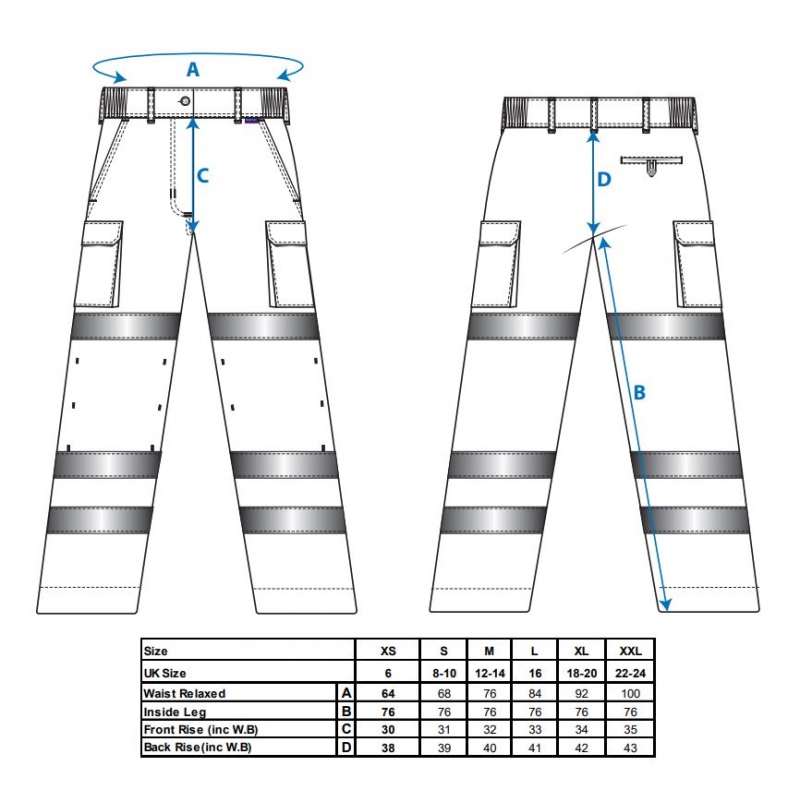 A

C

D

B

| Size | | XS | S | M | L | XL | XXL |
|---|---|---|---|---|---|---|---|
| UK Size | | 6 | 8-10 | 12-14 | 16 | 18-20 | 22-24 |
| Waist Relaxed | A | 64 | 68 | 76 | 84 | 92 | 100 |
| Inside Leg | B | 76 | 76 | 76 | 76 | 76 | 76 |
| Front Rise (inc W.B) | C | 30 | 31 | 32 | 33 | 34 | 35 |
| Back Rise(inc W.B) | D | 38 | 39 | 40 | 41 | 42 | 43 |